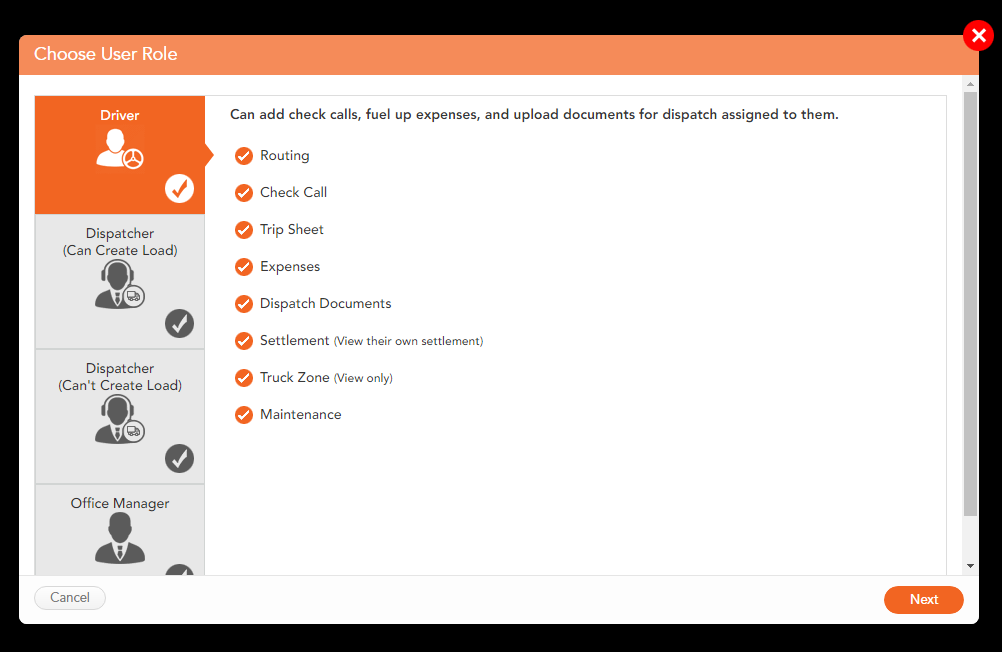 Choose User Role

Driver

Dispatcher
(Can Create Load)

Dispatcher
(Can't Create Load)

Office Manager

Can add check calls, fuel up expenses, and upload documents for dispatch assigned to them.

Routing

Check Call

Trip Sheet

Expenses

Dispatch Documents

Settlement (View their own settlement)

Truck Zone (View only)

Maintenance

Cancel

Next